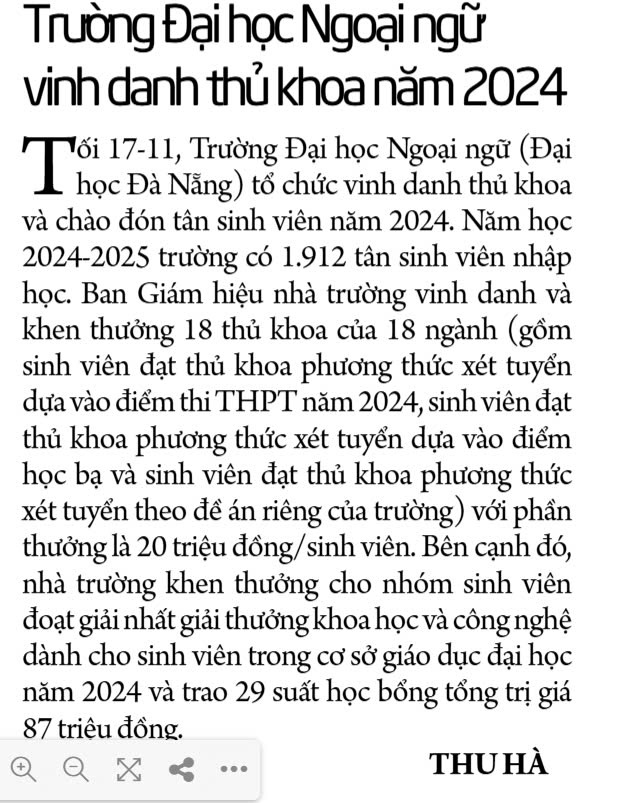 Trường Đại học Ngoại ngữ vinh danh thủ khoa năm 2024

Tối 17-11, Trường Đại học Ngoại ngữ (Đại học Đà Nẵng) tổ chức vinh danh thủ khoa và chào đón tân sinh viên năm 2024. Năm học 2024-2025 trường có 1.912 tân sinh viên nhập học. Ban Giám hiệu nhà trường vinh danh và khen thưởng 18 thủ khoa của 18 ngành (gồm sinh viên đạt thủ khoa phương thức xét tuyển dựa vào điểm thi THPT năm 2024, sinh viên đạt thủ khoa phương thức xét tuyển dựa vào điểm học bạ và sinh viên đạt thủ khoa phương thức xét tuyển theo đề án riêng của trường) với phần thưởng là 20 triệu đồng/sinh viên. Bên cạnh đó, nhà trường khen thưởng cho nhóm sinh viên đoạt giải nhất giải thưởng khoa học và công nghệ dành cho sinh viên trong cơ sở giáo dục đại học năm 2024 và trao 29 suất học bổng tổng trị giá 87 triệu đồng.

THU HÀ